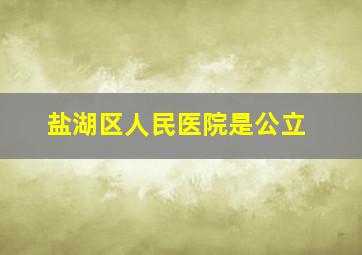 盐湖区人民医院是公立